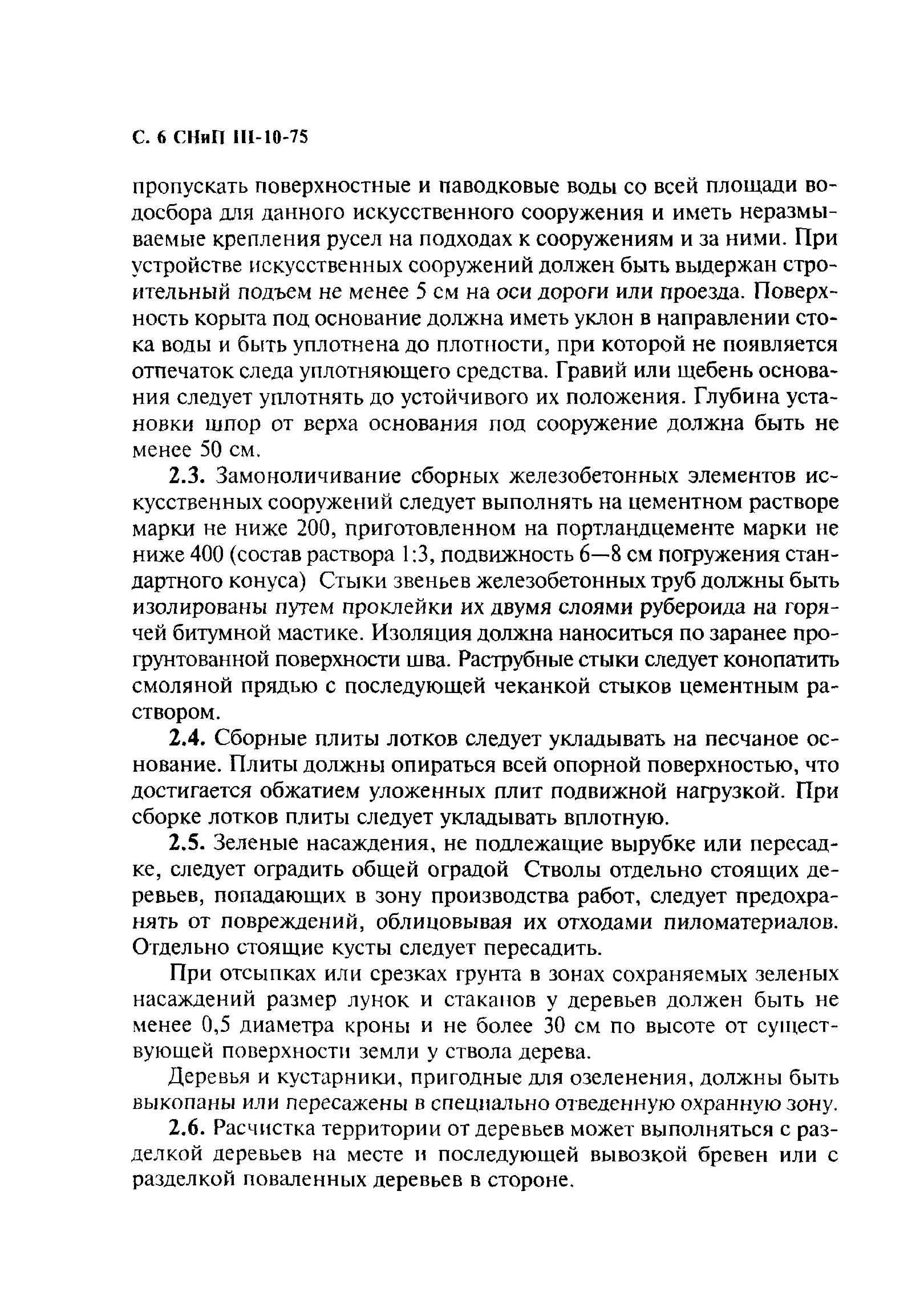 С. 6 СНиП III-10-75

пропускать поверхностные и паводковые воды со всей площади водосбора для данного искусственного сооружения и иметь неразмываемые крепления русел на подходах к сооружениям и за ними. При устройстве искусственных сооружений должен быть выдержан строительный подъем не менее 5 см на оси дороги или проезда. Поверхность корыта под основание должна иметь уклон в направлении стока воды и быть уплотнена до плотности, при которой не появляется отпечаток следа уплотняющего средства. Гравий или щебень основания следует уплотнять до устойчивого их положения. Глубина установки шпор от верха основания под сооружение должна быть не менее 50 см.

2.3. Замоноличивание сборных железобетонных элементов искусственных сооружений следует выполнять на цементном растворе марки не ниже 200, приготовленном на портландцементе марки не ниже 400 (состав раствора 1:3, подвижность 6—8 см погружения стандартного конуса) Стыки звеньев железобетонных труб должны быть изолированы путем проклейки их двумя слоями рубероида на горячей битумной мастике. Изоляция должна наноситься по заранее прогрунтованной поверхности шва. Раструбные стыки следует конопатить смоляной прядью с последующей чеканкой стыков цементным раствором.

2.4. Сборные плиты лотков следует укладывать на песчаное основание. Плиты должны опираться всей опорной поверхностью, что достигается обжатием уложенных плит подвижной нагрузкой. При сборке лотков плиты следует укладывать вплотную.

2.5. Зеленые насаждения, не подлежащие вырубке или пересадке, следует оградить общей оградой Стволы отдельно стоящих деревьев, попадающих в зону производства работ, следует предохранять от повреждений, облицовывая их отходами пиломатериалов. Отдельно стоящие кусты следует пересадить.

При отсыпках или срезках грунта в зонах сохраняемых зеленых насаждений размер лунок и стаканов у деревьев должен быть не менее 0,5 диаметра кроны и не более 30 см по высоте от существующей поверхности земли у ствола дерева.

Деревья и кустарники, пригодные для озеленения, должны быть выкопаны или пересажены в специально отведенную охранную зону.

2.6. Расчистка территории от деревьев может выполняться с разделкой деревьев на месте и последующей вывозкой бревен или с разделкой поваленных деревьев в стороне.